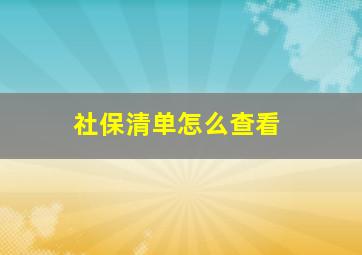 社保清单怎么查看